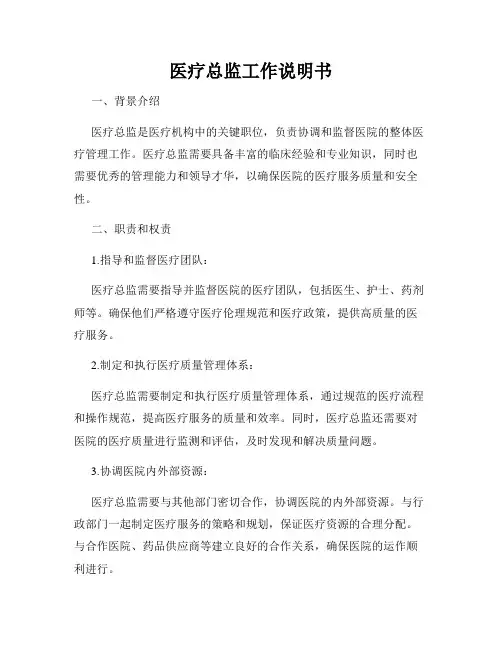 医疗总监工作说明书

一、背景介绍

医疗总监是医疗机构中的关键职位，负责协调和监督医院的整体医疗管理工作。医疗总监需要具备丰富的临床经验和专业知识，同时也需要优秀的管理能力和领导才华，以确保医院的医疗服务质量和安全性。

二、职责和权责

1.指导和监督医疗团队：

医疗总监需要指导并监督医院的医疗团队，包括医生、护士、药剂师等。确保他们严格遵守医疗伦理规范和医疗政策，提供高质量的医疗服务。

2.制定和执行医疗质量管理体系：

医疗总监需要制定和执行医疗质量管理体系，通过规范的医疗流程和操作规范，提高医疗服务的质量和效率。同时，医疗总监还需要对医院的医疗质量进行监测和评估，及时发现和解决质量问题。

3.协调医院内外部资源：

医疗总监需要与其他部门密切合作，协调医院的内外部资源。与行政部门一起制定医疗服务的策略和规划，保证医疗资源的合理分配。与合作医院、药品供应商等建立良好的合作关系，确保医院的运作顺利进行。